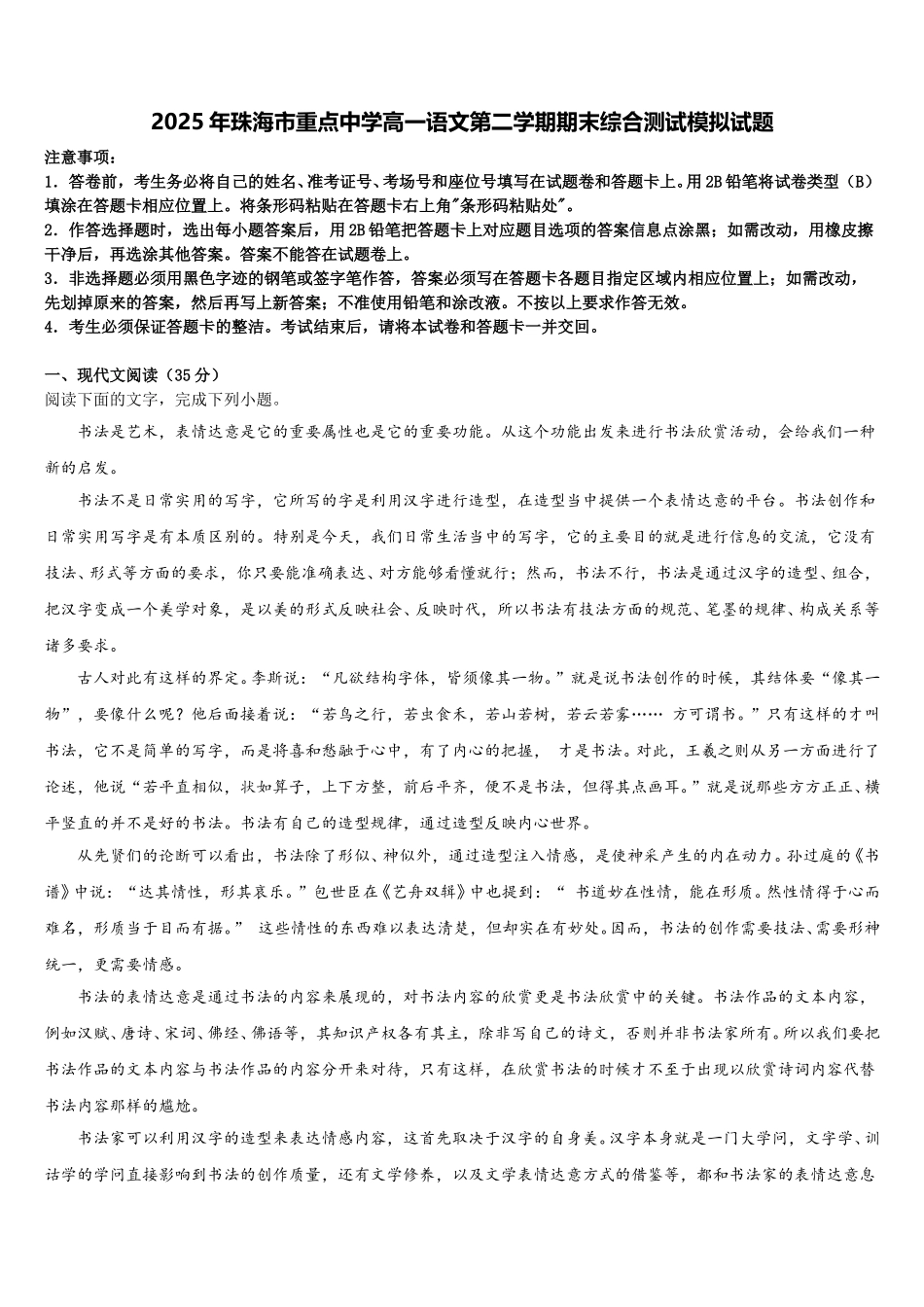 2025年珠海市重点中学高一语文第二学期期末综合测试模拟试题

注意事项：
1．答卷前，考生务必将自己的姓名、准考证号、考场号和座位号填写在试题卷和答题卡上。用2B铅笔将试卷类型（B）填涂在答题卡相应位置上。将条形码粘贴在答题卡右上角"条形码粘贴处"。
2．作答选择题时，选出每小题答案后，用2B铅笔把答题卡上对应题目选项的答案信息点涂黑；如需改动，用橡皮擦干净后，再选涂其他答案。答案不能答在试题卷上。
3．非选择题必须用黑色字迹的钢笔或签字笔作答，答案必须写在答题卡各题目指定区域内相应位置上；如需改动，先划掉原来的答案，然后再写上新答案；不准使用铅笔和涂改液。不按以上要求作答无效。
4．考生必须保证答题卡的整洁。考试结束后，请将本试卷和答题卡一并交回。

一、现代文阅读（35分）
阅读下面的文字，完成下列小题。

书法是艺术，表情达意是它的重要属性也是它的重要功能。从这个功能出发来进行书法欣赏活动，会给我们一种新的启发。

书法不是日常实用的写字，它所写的字是利用汉字进行造型，在造型当中提供一个表情达意的平台。书法创作和日常实用写字是有本质区别的。特别是今天，我们日常生活当中的写字，它的主要目的就是进行信息的交流，它没有技法、形式等方面的要求，你只要能准确表达、对方能够看懂就行；然而，书法不行，书法是通过汉字的造型、组合，把汉字变成一个美学对象，是以美的形式反映社会、反映时代，所以书法有技法方面的规范、笔墨的规律、构成关系等诸多要求。

古人对此有这样的界定。李斯说：“凡欲结构字体，皆须像其一物。”就是说书法创作的时候，其结体要“像其一物”，要像什么呢？他后面接着说：“若鸟之行，若虫食禾，若山若树，若云若雾…… 方可谓书。”只有这样的才叫书法，它不是简单的写字，而是将喜和愁融于心中，有了内心的把握， 才是书法。对此，王羲之则从另一方面进行了论述，他说“若平直相似，状如算子，上下方整，前后平齐，便不是书法，但得其点画耳。”就是说那些方方正正、横平竖直的并不是好的书法。书法有自己的造型规律，通过造型反映内心世界。

从先贤们的论断可以看出，书法除了形似、神似外，通过造型注入情感，是使神采产生的内在动力。孙过庭的《书谱》中说：“达其情性，形其哀乐。”包世臣在《艺舟双辑》中也提到：“ 书道妙在性情，能在形质。然性情得于心而难名，形质当于目而有据。” 这些情性的东西难以表达清楚，但却实在有妙处。因而，书法的创作需要技法、需要形神统一，更需要情感。

书法的表情达意是通过书法的内容来展现的，对书法内容的欣赏更是书法欣赏中的关键。书法作品的文本内容，例如汉赋、唐诗、宋词、佛经、佛语等，其知识产权各有其主，除非写自己的诗文，否则并非书法家所有。所以我们要把书法作品的文本内容与书法作品的内容分开来对待，只有这样，在欣赏书法的时候才不至于出现以欣赏诗词内容代替书法内容那样的尴尬。

书法家可以利用汉字的造型来表达情感内容，这首先取决于汉字的自身美。汉字本身就是一门大学问，文字学、训诂学的学问直接影响到书法的创作质量，还有文学修养，以及文学表情达意方式的借鉴等，都和书法家的表情达意息